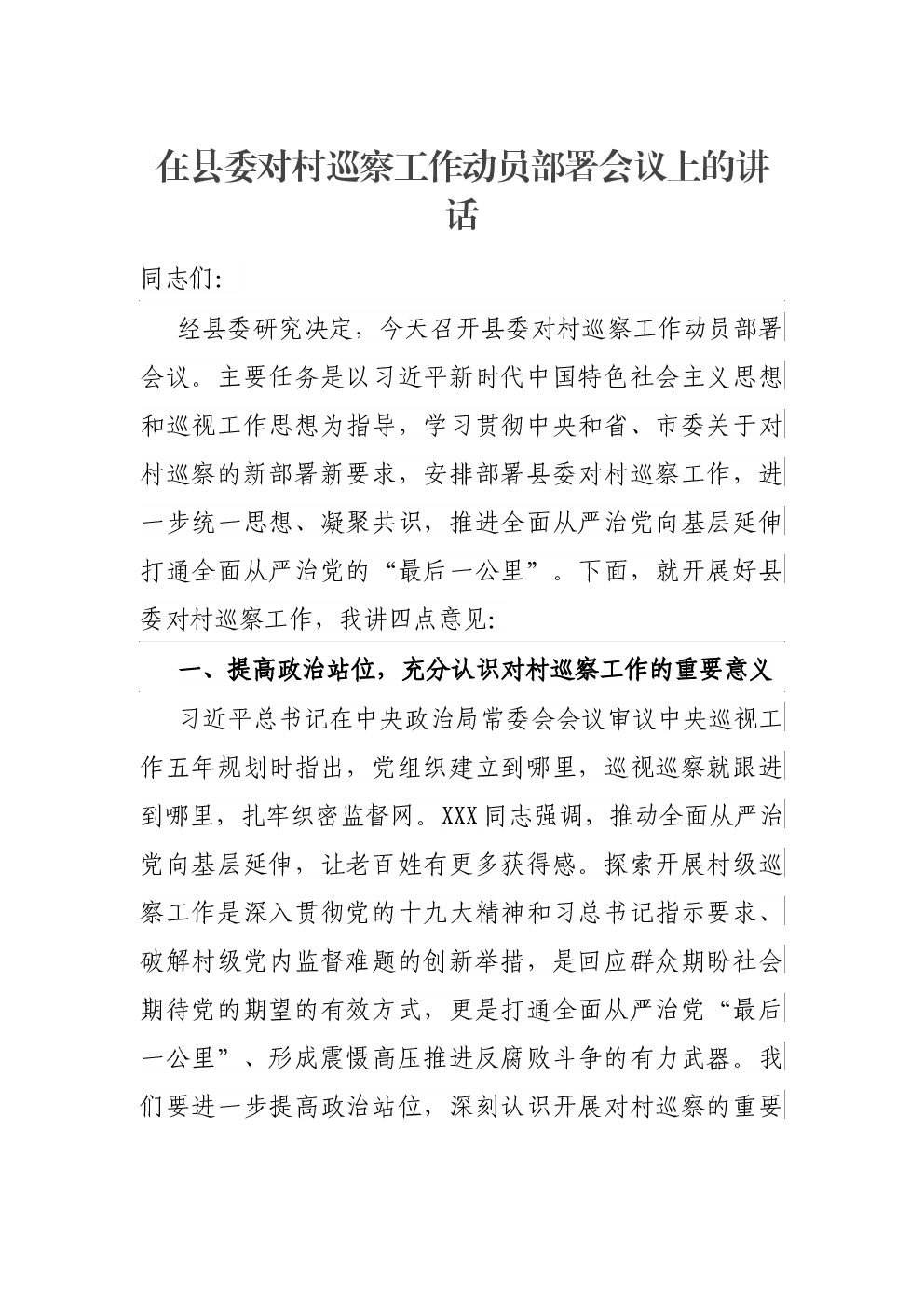 在县委对村巡察工作动员部署会议上的讲话

同志们:

经县委研究决定，今天召开县委对村巡察工作动员部署会议。主要任务是以习近平新时代中国特色社会主义思想和巡视工作思想为指导，学习贯彻中央和省、市委关于对村巡察的新部署新要求，安排部署县委对村巡察工作，进一步统一思想、凝聚共识，推进全面从严治党向基层延伸打通全面从严治党的“最后一公里”。下面，就开展好县委对村巡察工作，我讲四点意见:

一、提高政治站位，充分认识对村巡察工作的重要意义

习近平总书记在中央政治局常委会会议审议中央巡视工作五年规划时指出，党组织建立到哪里，巡视巡察就跟进到哪里，扎牢织密监督网。XXX同志强调，推动全面从严治党向基层延伸，让老百姓有更多获得感。探索开展村级巡察工作是深入贯彻党的十九大精神和习总书记指示要求、破解村级党内监督难题的创新举措，是回应群众期盼社会期待党的期望的有效方式，更是打通全面从严治党“最后一公里”、形成震慑高压推进反腐败斗争的有力武器。我们要进一步提高政治站位，深刻认识开展对村巡察的重要